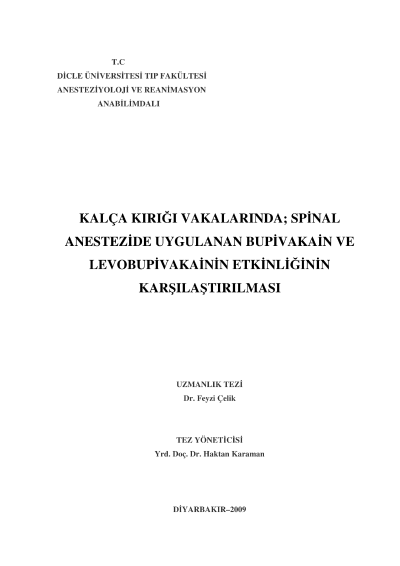 T.C
DİCLE ÜNİVERSİTESİ TIP FAKÜLTESİ
ANESTEZİYOLOJİ VE REANİMASYON
ANABİLİMDALI

KALÇA KIRIĞI VAKALARINDA; SPİNAL ANESTEZİDE UYGULANAN BUPİVAKAİN VE LEVOBUPİVAKAİNİN ETKİNLİĞİNİN KARŞILAŞTIRILMASI

UZMANLIK TEZİ
Dr. Feyzi Çelik

TEZ YÖNETİCİSİ
Yrd. Doç. Dr. Haktan Karaman

DİYARBAKIR–2009